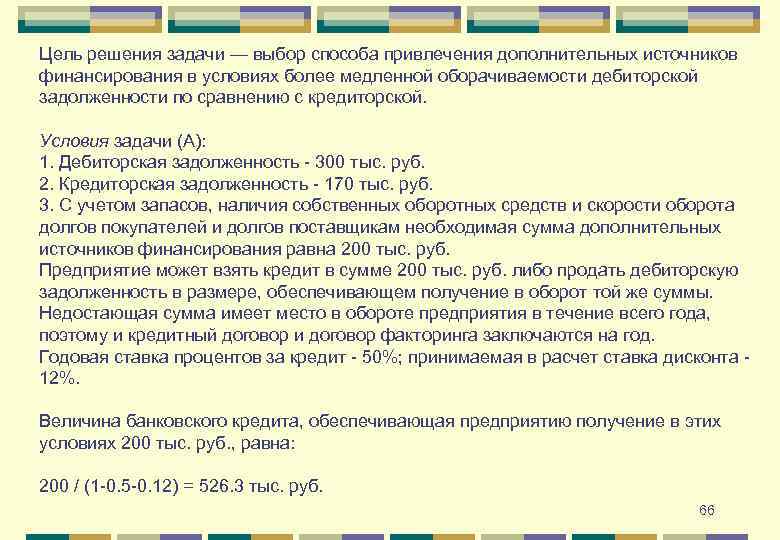 Цель решения задачи — выбор способа привлечения дополнительных источников финансирования в условиях более медленной оборачиваемости дебиторской задолженности по сравнению с кредиторской.

Условия задачи (А):
1. Дебиторская задолженность - 300 тыс. руб.
2. Кредиторская задолженность - 170 тыс. руб.
3. С учетом запасов, наличия собственных оборотных средств и скорости оборота долгов покупателей и долгов поставщикам необходимая сумма дополнительных источников финансирования равна 200 тыс. руб.
Предприятие может взять кредит в сумме 200 тыс. руб. либо продать дебиторскую задолженность в размере, обеспечивающем получение в оборот той же суммы. Недостающая сумма имеет место в обороте предприятия в течение всего года, поэтому и кредитный договор и договор факторинга заключаются на год.
Годовая ставка процентов за кредит - 50%; принимаемая в расчет ставка дисконта - 12%.

Величина банковского кредита, обеспечивающая предприятию получение в этих условиях 200 тыс. руб., равна:

200 / (1-0.5-0.12) = 526.3 тыс. руб.

66